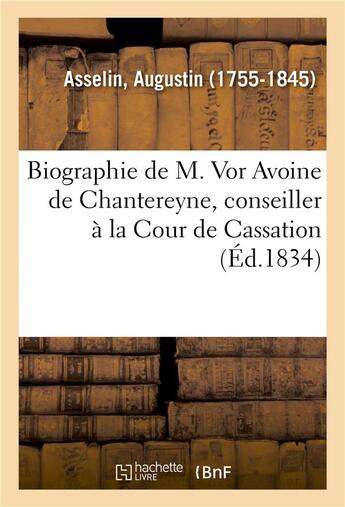 Asselin, Augustin (1755-1845)

Biographie de M. Vor Avoine de Chantereyne, conseiller à la Cour de Cassation (Éd.1834)

hachette LIVRE

BnF